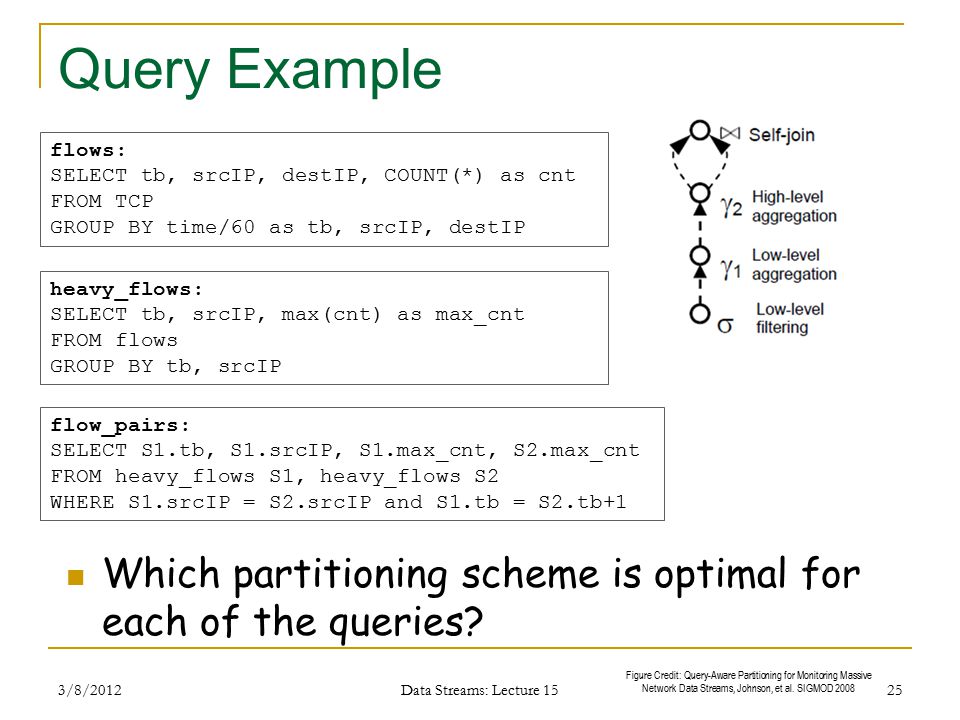 Query Example

flows:
SELECT tb, srcIP, destIP, COUNT(*) as cnt
FROM TCP
GROUP BY time/60 as tb, srcIP, destIP

heavy_flows:
SELECT tb, srcIP, max(cnt) as max_cnt
FROM flows
GROUP BY tb, srcIP

flow_pairs:
SELECT S1.tb, S1.srcIP, S1.max_cnt, S2.max_cnt
FROM heavy_flows S1, heavy_flows S2
WHERE S1.srcIP = S2.srcIP and S1.tb = S2.tb+1

$\bowtie$ Self-join

$\gamma_2$ High-level aggregation

$\gamma_1$ Low-level aggregation

$\sigma$ Low-level filtering

Which partitioning scheme is optimal for each of the queries?

3/8/2012

Data Streams: Lecture 15

Figure Credit: Query-Aware Partitioning for Monitoring Massive Network Data Streams, Johnson, et al. SIGMOD 2008

25